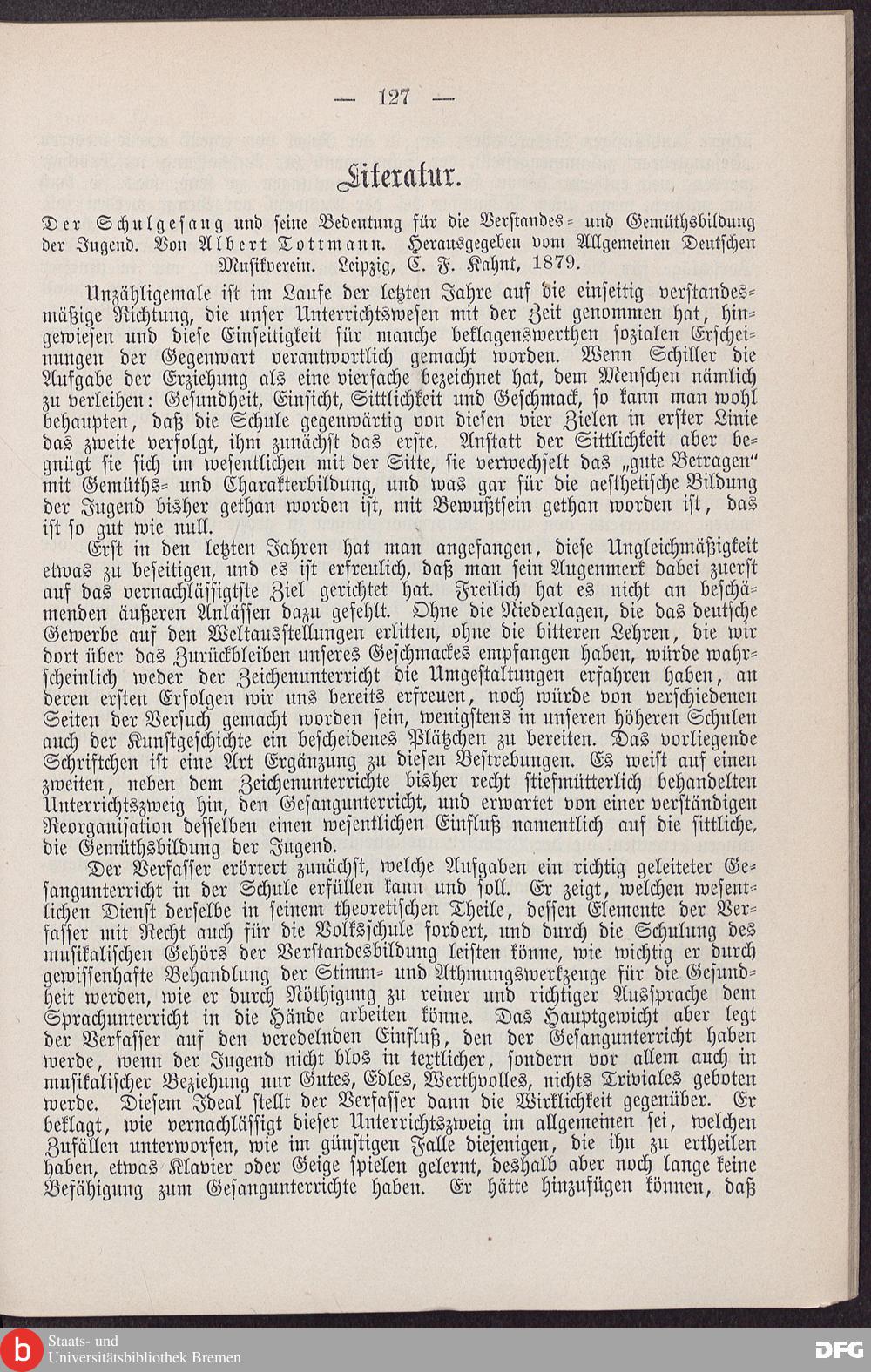 — 127 —

Literatur.

Der Schulgesang und seine Bedeutung für die Verstandes- und Gemüthsbildung der Jugend. Von Albert Tottmann. Herausgegeben vom Allgemeinen Deutschen Musikverein. Leipzig, C. F. Kahnt, 1879.

Unzähligemale ist im Laufe der letzten Jahre auf die einseitig verstandesmäßige Richtung, die unser Unterrichtswesen mit der Zeit genommen hat, hingewiesen und diese Einseitigkeit für manche beklagenswerthen sozialen Erscheinungen der Gegenwart verantwortlich gemacht worden. Wenn Schiller die Aufgabe der Erziehung als eine vierfache bezeichnet hat, dem Menschen nämlich zu verleihen: Gesundheit, Einsicht, Sittlichkeit und Geschmack, so kann man wohl behaupten, daß die Schule gegenwärtig von diesen vier Zielen in erster Linie das zweite verfolgt, ihm zunächst das erste. Anstatt der Sittlichkeit aber begnügt sie sich im wesentlichen mit der Sitte, sie verwechselt das „gute Betragen“ mit Gemüths- und Charakterbildung, und was gar für die aesthetische Bildung der Jugend bisher gethan worden ist, mit Bewußtsein gethan worden ist, das ist so gut wie null.

Erst in den letzten Jahren hat man angefangen, diese Ungleichmäßigkeit etwas zu beseitigen, und es ist erfreulich, daß man sein Augenmerk dabei zuerst auf das vernachlässigtste Ziel gerichtet hat. Freilich hat es nicht an beschämenden äußeren Anlässen dazu gefehlt. Ohne die Niederlagen, die das deutsche Gewerbe auf den Weltausstellungen erlitten, ohne die bitteren Lehren, die wir dort über das Zurückbleiben unseres Geschmackes empfangen haben, würde wahrscheinlich weder der Zeichenunterricht die Umgestaltungen erfahren haben, an deren ersten Erfolgen wir uns bereits erfreuen, noch würde von verschiedenen Seiten der Versuch gemacht worden sein, wenigstens in unseren höheren Schulen auch der Kunstgeschichte ein bescheidenes Plätzchen zu bereiten. Das vorliegende Schriftchen ist eine Art Ergänzung zu diesen Bestrebungen. Es weist auf einen zweiten, neben dem Zeichenunterrichte bisher recht stiefmütterlich behandelten Unterrichtszweig hin, den Gesangunterricht, und erwartet von einer verständigen Reorganisation desselben einen wesentlichen Einfluß namentlich auf die sittliche, die Gemüthsbildung der Jugend.

Der Verfasser erörtert zunächst, welche Aufgaben ein richtig geleiteter Gesangunterricht in der Schule erfüllen kann und soll. Er zeigt, welchen wesentlichen Dienst derselbe in seinem theoretischen Theile, dessen Elemente der Verfasser mit Recht auch für die Volksschule fordert, und durch die Schulung des musikalischen Gehörs der Verstandesbildung leisten könne, wie wichtig er durch gewissenhafte Behandlung der Stimm- und Athmungswerkzeuge für die Gesundheit werden, wie er durch Nöthigung zu reiner und richtiger Aussprache dem Sprachunterricht in die Hände arbeiten könne. Das Hauptgewicht aber legt der Verfasser auf den veredelnden Einfluß, den der Gesangunterricht haben werde, wenn der Jugend nicht blos in textlicher, sondern vor allem auch in musikalischer Beziehung nur Gutes, Edles, Werthvolles, nichts Triviales geboten werde. Diesem Ideal stellt der Verfasser dann die Wirklichkeit gegenüber. Er beklagt, wie vernachlässigt dieser Unterrichtszweig im allgemeinen sei, welchen Zufällen unterworfen, wie im günstigen Falle diejenigen, die ihn zu ertheilen haben, etwas Klavier oder Geige spielen gelernt, deshalb aber noch lange keine Befähigung zum Gesangunterrichte haben. Er hätte hinzufügen können, daß

Staats- und Universitätsbibliothek Bremen
DFG